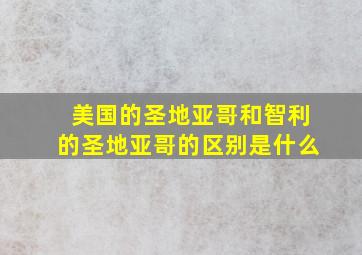 美国的圣地亚哥和智利的圣地亚哥的区别是什么